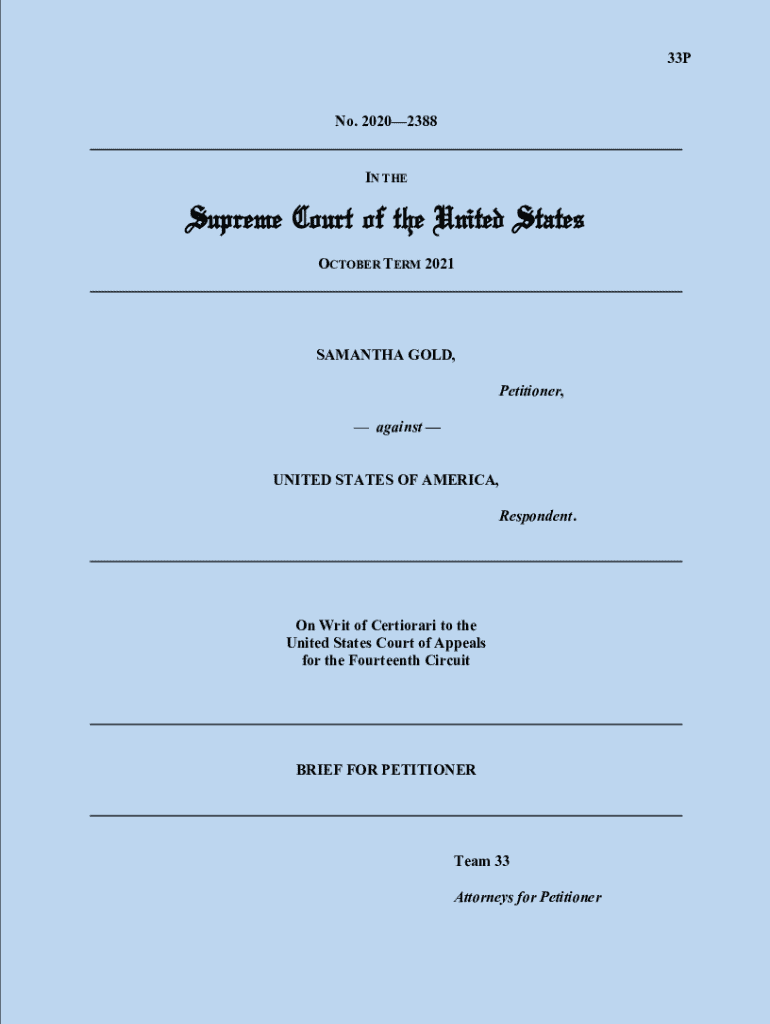 33P

No. 2020—2388

IN THE

Supreme Court of the United States

OCTOBER TERM 2021

SAMANTHA GOLD,

Petitioner,

— against —

UNITED STATES OF AMERICA,

Respondent.

On Writ of Certiorari to the United States Court of Appeals for the Fourteenth Circuit

BRIEF FOR PETITIONER

Team 33

Attorneys for Petitioner